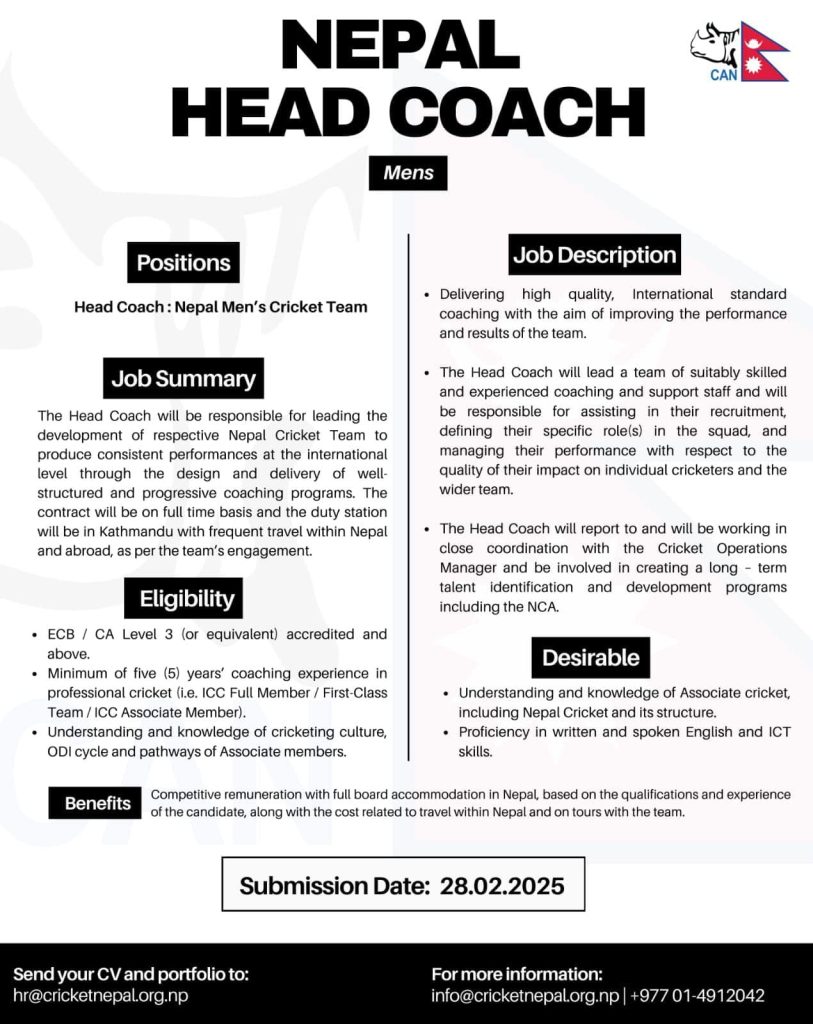 NEPAL
HEAD COACH

CAN

Mens

Positions

Head Coach : Nepal Men's Cricket Team

Job Summary

The Head Coach will be responsible for leading the development of respective Nepal Cricket Team to produce consistent performances at the international level through the design and delivery of well-structured and progressive coaching programs. The contract will be on full time basis and the duty station will be in Kathmandu with frequent travel within Nepal and abroad, as per the team's engagement.

Eligibility

• ECB / CA Level 3 (or equivalent) accredited and above.
• Minimum of five (5) years' coaching experience in professional cricket (i.e. ICC Full Member / First-Class Team / ICC Associate Member).
• Understanding and knowledge of cricketing culture, ODI cycle and pathways of Associate members.

Job Description

• Delivering high quality, International standard coaching with the aim of improving the performance and results of the team.

• The Head Coach will lead a team of suitably skilled and experienced coaching and support staff and will be responsible for assisting in their recruitment, defining their specific role(s) in the squad, and managing their performance with respect to the quality of their impact on individual cricketers and the wider team.

• The Head Coach will report to and will be working in close coordination with the Cricket Operations Manager and be involved in creating a long – term talent identification and development programs including the NCA.

Desirable

• Understanding and knowledge of Associate cricket, including Nepal Cricket and its structure.
• Proficiency in written and spoken English and ICT skills.

Benefits

Competitive remuneration with full board accommodation in Nepal, based on the qualifications and experience of the candidate, along with the cost related to travel within Nepal and on tours with the team.

Submission Date: 28.02.2025

Send your CV and portfolio to:
hr@cricketnepal.org.np

For more information:
info@cricketnepal.org.np | +977 01-4912042